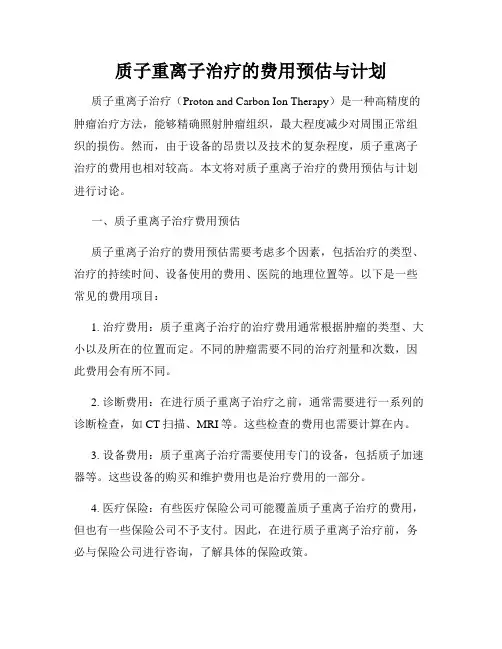 质子重离子治疗的费用预估与计划

质子重离子治疗（Proton and Carbon Ion Therapy）是一种高精度的肿瘤治疗方法，能够精确照射肿瘤组织，最大程度减少对周围正常组织的损伤。然而，由于设备的昂贵以及技术的复杂程度，质子重离子治疗的费用也相对较高。本文将对质子重离子治疗的费用预估与计划进行讨论。

一、质子重离子治疗费用预估

质子重离子治疗的费用预估需要考虑多个因素，包括治疗的类型、治疗的持续时间、设备使用的费用、医院的地理位置等。以下是一些常见的费用项目：

1. 治疗费用：质子重离子治疗的治疗费用通常根据肿瘤的类型、大小以及所在的位置而定。不同的肿瘤需要不同的治疗剂量和次数，因此费用会有所不同。

2. 诊断费用：在进行质子重离子治疗之前，通常需要进行一系列的诊断检查，如 CT 扫描、MRI 等。这些检查的费用也需要计算在内。

3. 设备费用：质子重离子治疗需要使用专门的设备，包括质子加速器等。这些设备的购买和维护费用也是治疗费用的一部分。

4. 医疗保险：有些医疗保险公司可能覆盖质子重离子治疗的费用，但也有一些保险公司不予支付。因此，在进行质子重离子治疗前，务必与保险公司进行咨询，了解具体的保险政策。